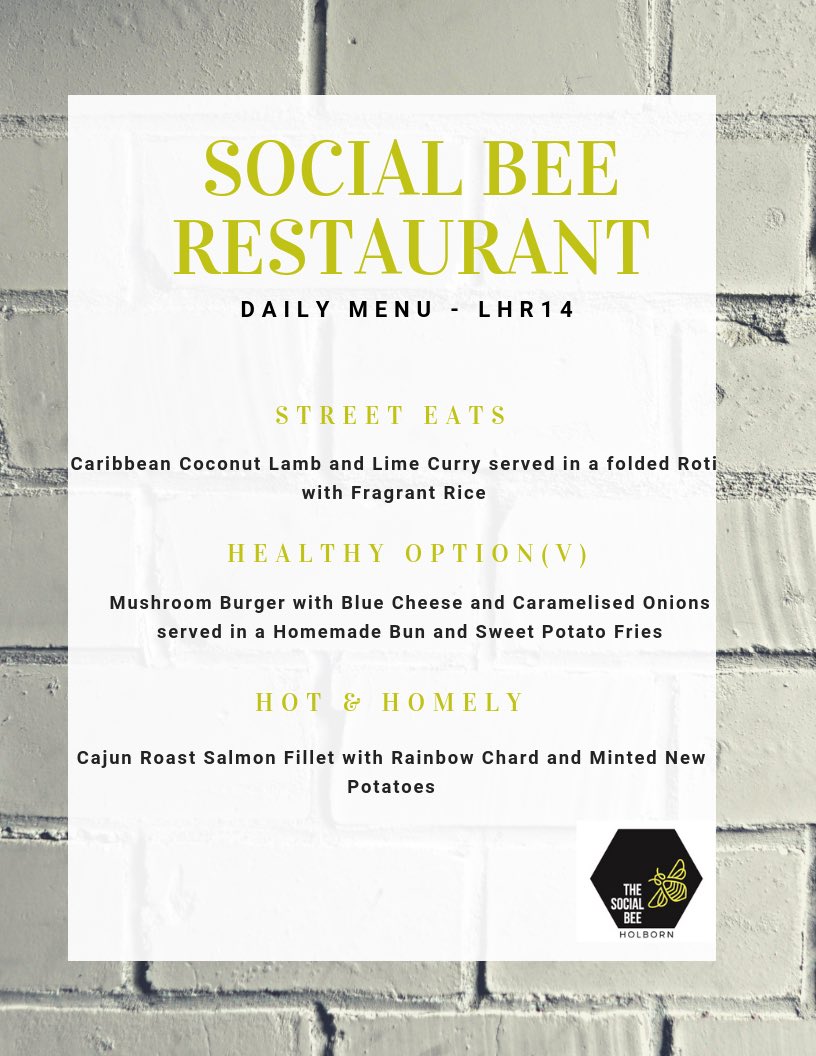 SOCIAL BEE RESTAURANT

DAILY MENU - LHR14

STREET EATS

Caribbean Coconut Lamb and Lime Curry served in a folded Roti with Fragrant Rice

HEALTHY OPTION(V)

Mushroom Burger with Blue Cheese and Caramelised Onions served in a Homemade Bun and Sweet Potato Fries

HOT & HOMELY

Cajun Roast Salmon Fillet with Rainbow Chard and Minted New Potatoes

THE SOCIAL BEE
HOLBORN